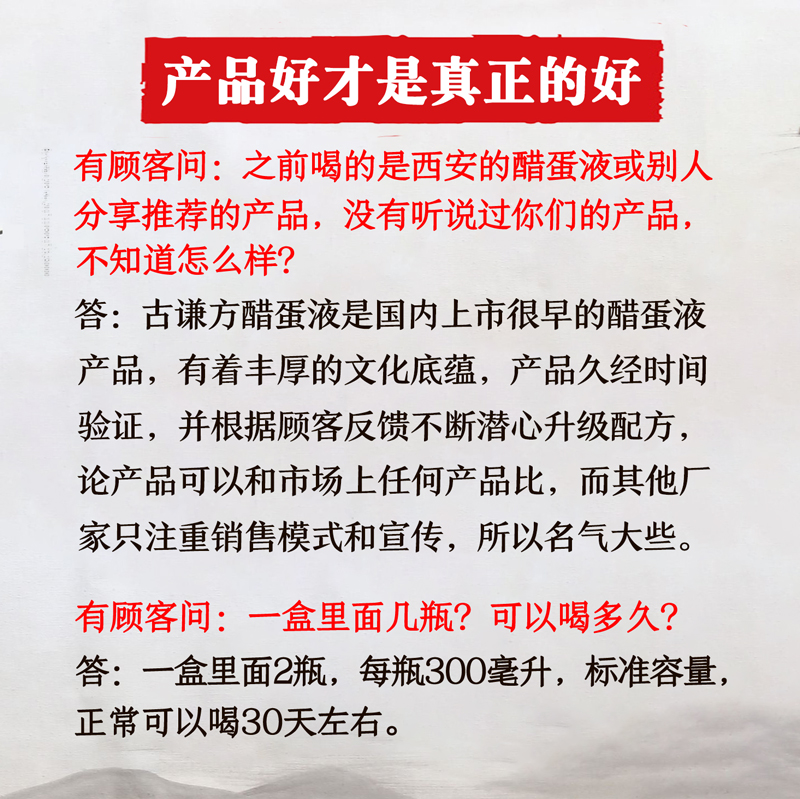 产品好才是真正的好

有顾客问：之前喝的是西安的醋蛋液或别人分享推荐的产品，没有听说过你们的产品，不知道怎么样?

答：古谦方醋蛋液是国内上市很早的醋蛋液产品，有着丰厚的文化底蕴，产品久经时间验证，并根据顾客反馈不断潜心升级配方，论产品可以和市场上任何产品比，而其他厂家只注重销售模式和宣传，所以名气大些。

有顾客问：一盒里面几瓶？可以喝多久？

答：一盒里面2瓶，每瓶300毫升，标准容量，正常可以喝30天左右。